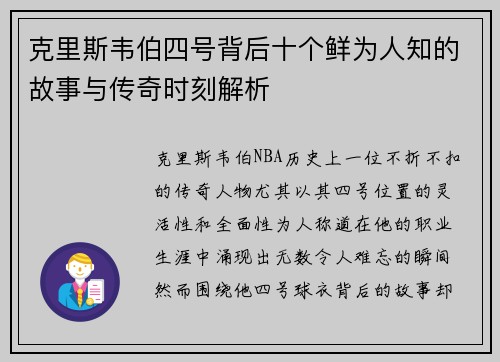 克里斯韦伯四号背后十个鲜为人知的故事与传奇时刻解析

克里斯韦伯NBA历史上一位不折不扣的传奇人物尤其以其四号位置的灵活性和全面性为人称道在他的职业生涯中涌现出无数令人难忘的瞬间然而围绕他四号球衣背后的故事却